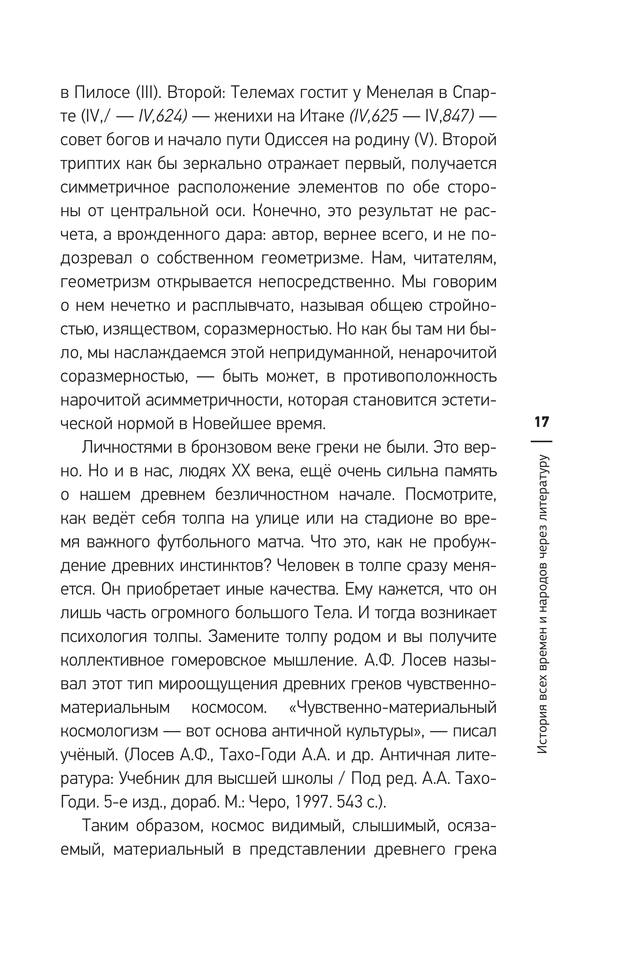 в Пилосе (III). Второй: Телемах гостит у Менелая в Спарте (IV,/ — IV,624) — женихи на Итаке (IV,625 — IV,847) — совет богов и начало пути Одиссея на родину (V). Второй триптих как бы зеркально отражает первый, получается симметричное расположение элементов по обе стороны от центральной оси. Конечно, это результат не расчета, а врожденного дара: автор, вернее всего, и не подозревал о собственном геометризме. Нам, читателям, геометризм открывается непосредственно. Мы говорим о нем нечетко и расплывчато, называя общею стройностью, изяществом, соразмерностью. Но как бы там ни было, мы наслаждаемся этой непридуманной, ненарочитой соразмерностью, — быть может, в противоположность нарочитой асимметричности, которая становится эстетической нормой в Новейшее время.

Личностями в бронзовом веке греки не были. Это верно. Но и в нас, людях XX века, ещё очень сильна память о нашем древнем безличностном начале. Посмотрите, как ведёт себя толпа на улице или на стадионе во время важного футбольного матча. Что это, как не пробуждение древних инстинктов? Человек в толпе сразу меняется. Он приобретает иные качества. Ему кажется, что он лишь часть огромного большого Тела. И тогда возникает психология толпы. Замените толпу родом и вы получите коллективное гомеровское мышление. А.Ф. Лосев называл этот тип мироощущения древних греков чувственно-материальным космосом. «Чувственно-материальный космологизм — вот основа античной культуры», — писал учёный. (Лосев А.Ф., Тахо-Годи А.А. и др. Античная литература: Учебник для высшей школы / Под ред. А.А. Тахо-Годи. 5-е изд., дораб. М.: Черо, 1997. 543 с.).

Таким образом, космос видимый, слышимый, осязаемый, материальный в представлении древнего грека

17

История всех времен и народов через литературу